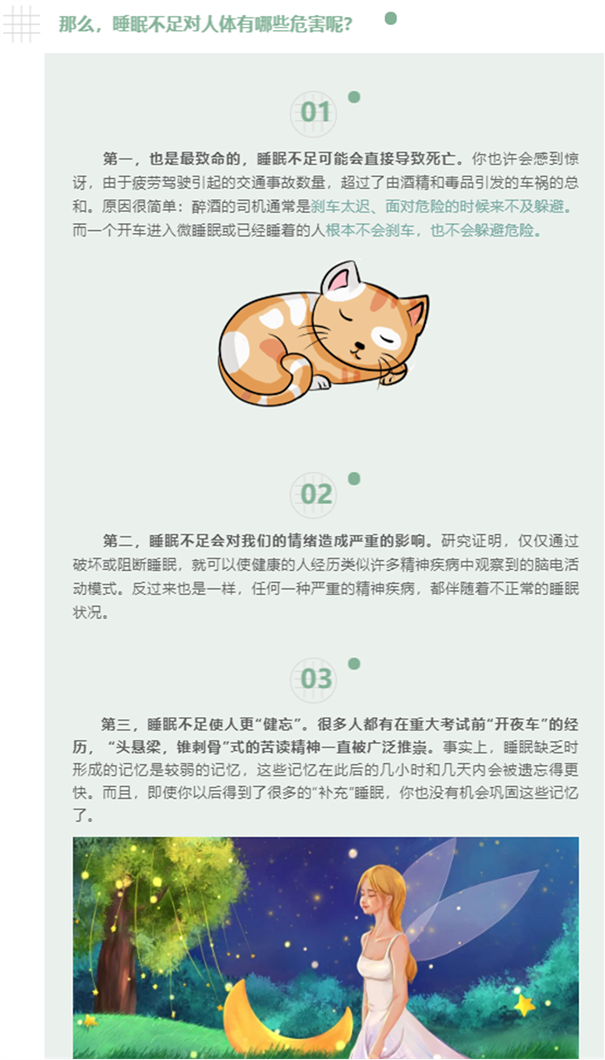 那么，睡眠不足对人体有哪些危害呢？

01

第一，也是最致命的，睡眠不足可能会直接导致死亡。你也许会感到惊讶，由于疲劳驾驶引起的交通事故数量，超过了由酒精和毒品引发的车祸的总和。原因很简单：醉酒的司机通常是刹车太迟、面对危险的时候来不及躲避。而一个开车进入微睡眠或已经睡着的人根本不会刹车，也不会躲避危险。

02

第二，睡眠不足会对我们的情绪造成严重的影响。研究证明，仅仅通过破坏或阻断睡眠，就可以使健康的人经历类似许多精神疾病中观察到的脑电活动模式。反过来也是一样，任何一种严重的精神疾病，都伴随着不正常的睡眠状况。

03

第三，睡眠不足使人更“健忘”。很多人都有在重大考试前“开夜车”的经历，“头悬梁，锥刺骨”式的苦读精神一直被广泛推崇。事实上，睡眠缺乏时形成的记忆是较弱的记忆，这些记忆在此后的几小时和几天内会被遗忘得更快。而且，即使你以后得到了很多的“补充”睡眠，你也没有机会巩固这些记忆了。